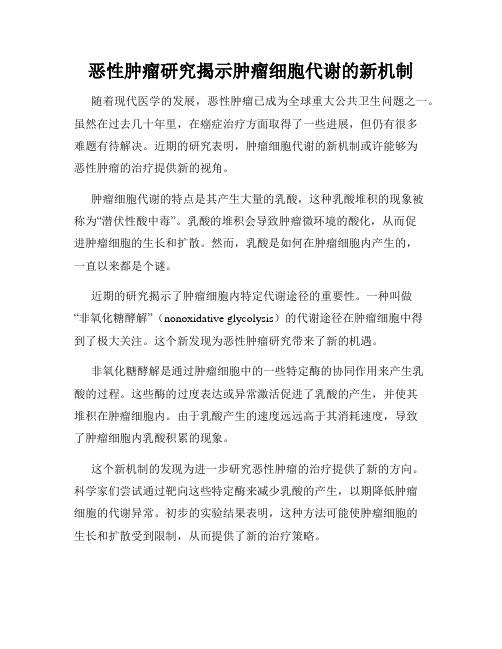 恶性肿瘤研究揭示肿瘤细胞代谢的新机制

随着现代医学的发展，恶性肿瘤已成为全球重大公共卫生问题之一。虽然在过去几十年里，在癌症治疗方面取得了一些进展，但仍有很多难题有待解决。近期的研究表明，肿瘤细胞代谢的新机制或许能够为恶性肿瘤的治疗提供新的视角。

肿瘤细胞代谢的特点是其产生大量的乳酸，这种乳酸堆积的现象被称为“潜伏性酸中毒”。乳酸的堆积会导致肿瘤微环境的酸化，从而促进肿瘤细胞的生长和扩散。然而，乳酸是如何在肿瘤细胞内产生的，一直以来都是个谜。

近期的研究揭示了肿瘤细胞内特定代谢途径的重要性。一种叫做“非氧化糖酵解”（nonoxidative glycolysis）的代谢途径在肿瘤细胞中得到了极大关注。这个新发现为恶性肿瘤研究带来了新的机遇。

非氧化糖酵解是通过肿瘤细胞中的一些特定酶的协同作用来产生乳酸的过程。这些酶的过度表达或异常激活促进了乳酸的产生，并使其堆积在肿瘤细胞内。由于乳酸产生的速度远远高于其消耗速度，导致了肿瘤细胞内乳酸积累的现象。

这个新机制的发现为进一步研究恶性肿瘤的治疗提供了新的方向。科学家们尝试通过靶向这些特定酶来减少乳酸的产生，以期降低肿瘤细胞的代谢异常。初步的实验结果表明，这种方法可能使肿瘤细胞的生长和扩散受到限制，从而提供了新的治疗策略。